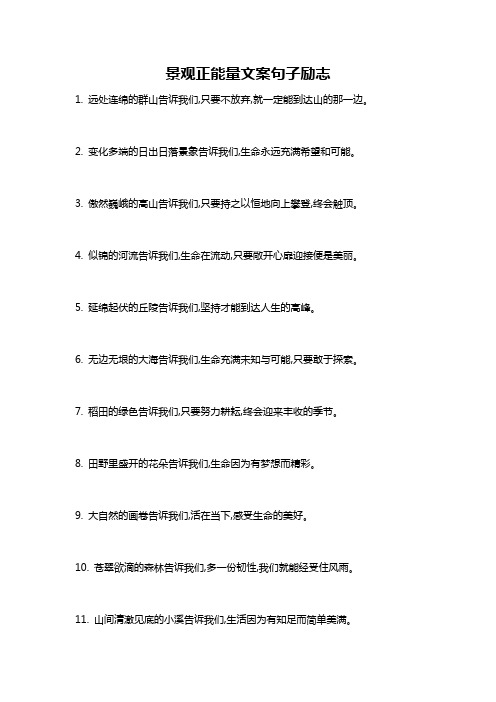 景观正能量文案句子励志

1. 远处连绵的群山告诉我们,只要不放弃,就一定能到达山的那一边。

2. 变化多端的日出日落景象告诉我们,生命永远充满希望和可能。

3. 傲然巍峨的高山告诉我们,只要持之以恒地向上攀登,终会触顶。

4. 似锦的河流告诉我们,生命在流动,只要敞开心扉迎接便是美丽。

5. 延绵起伏的丘陵告诉我们,坚持才能到达人生的高峰。

6. 无边无垠的大海告诉我们,生命充满未知与可能,只要敢于探索。

7. 稻田的绿色告诉我们,只要努力耕耘,终会迎来丰收的季节。

8. 田野里盛开的花朵告诉我们,生命因为有梦想而精彩。

9. 大自然的画卷告诉我们,活在当下,感受生命的美好。

10. 苍翠欲滴的森林告诉我们,多一份韧性,我们就能经受住风雨。

11. 山间清澈见底的小溪告诉我们,生活因为有知足而简单美满。